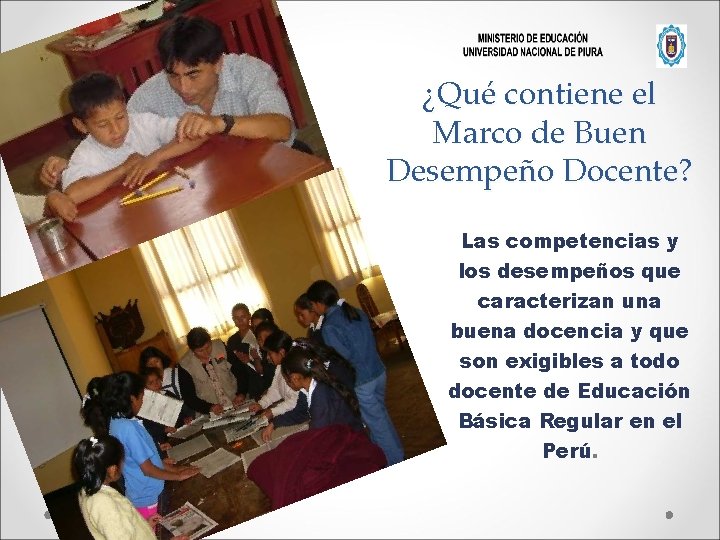 MINISTERIO DE EDUCACIÓN
UNIVERSIDAD NACIONAL DE PIURA

¿Qué contiene el Marco de Buen Desempeño Docente?

Las competencias y los desempeños que caracterizan una buena docencia y que son exigibles a todo docente de Educación Básica Regular en el Perú.